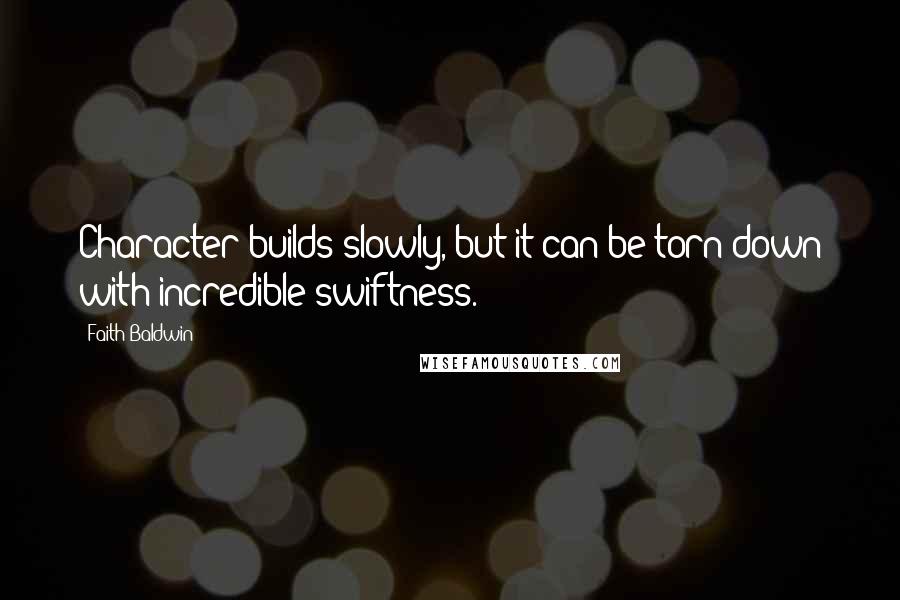 Character builds slowly, but it can be torn down with incredible swiftness.

Faith Baldwin

WISEFAMOUSQUOTES.COM